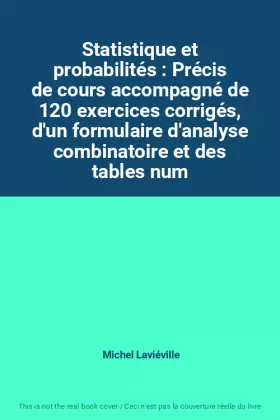 Statistique et probabilités : Précis de cours accompagné de 120 exercices corrigés, d'un formulaire d'analyse combinatoire et des tables num

Michel Laviéville

This is not the real book cover / Ceci n'est pas la couverture réelle du livre